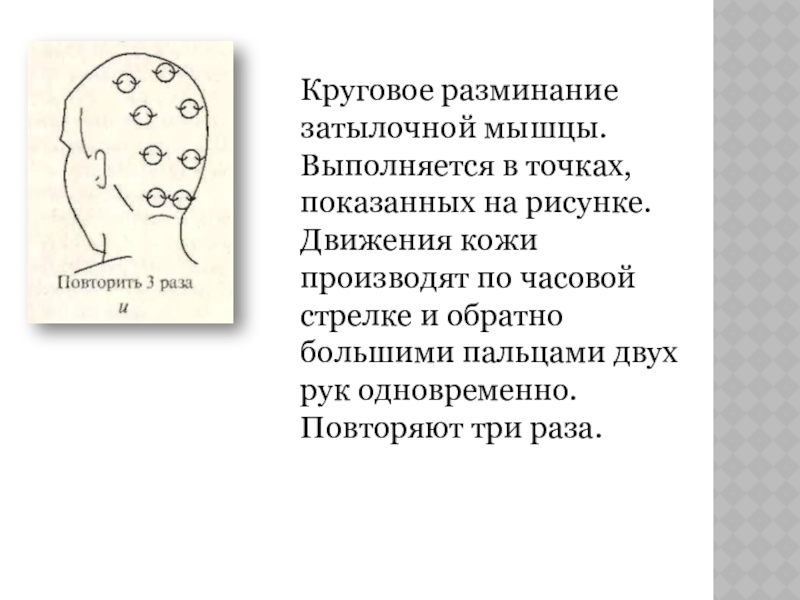 Повторить 3 раза

и

Круговое разминание затылочной мышцы. Выполняется в точках, показанных на рисунке. Движения кожи производят по часовой стрелке и обратно большими пальцами двух рук одновременно. Повторяют три раза.